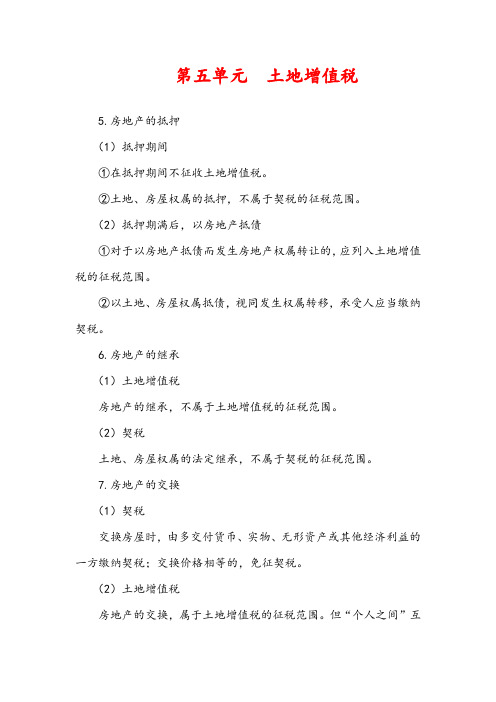 第五单元　土地增值税

5.房地产的抵押

（1）抵押期间

①在抵押期间不征收土地增值税。

②土地、房屋权属的抵押，不属于契税的征税范围。

（2）抵押期满后，以房地产抵债

①对于以房地产抵债而发生房地产权属转让的，应列入土地增值税的征税范围。

②以土地、房屋权属抵债，视同发生权属转移，承受人应当缴纳契税。

6.房地产的继承

（1）土地增值税

房地产的继承，不属于土地增值税的征税范围。

（2）契税

土地、房屋权属的法定继承，不属于契税的征税范围。

7.房地产的交换

（1）契税

交换房屋时，由多交付货币、实物、无形资产或其他经济利益的一方缴纳契税；交换价格相等的，免征契税。

（2）土地增值税

房地产的交换，属于土地增值税的征税范围。但“个人之间”互